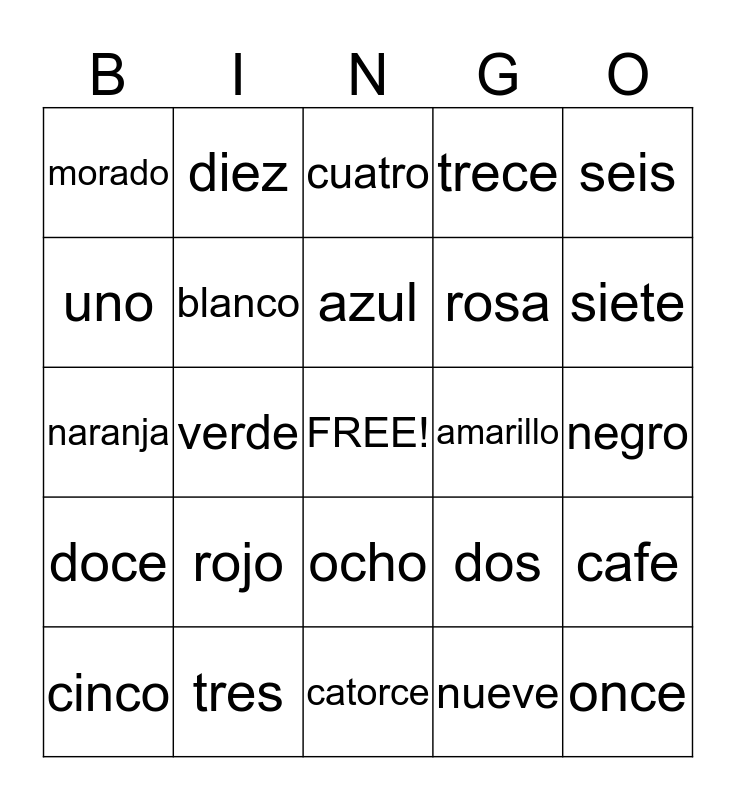 | B | I | N | G | O |
|---|---|---|---|---|
| morado | diez | cuatro | trece | seis |
| uno | blanco | azul | rosa | siete |
| naranja | verde | FREE! | amarillo | negro |
| doce | rojo | ocho | dos | cafe |
| cinco | tres | catorce | nueve | once |